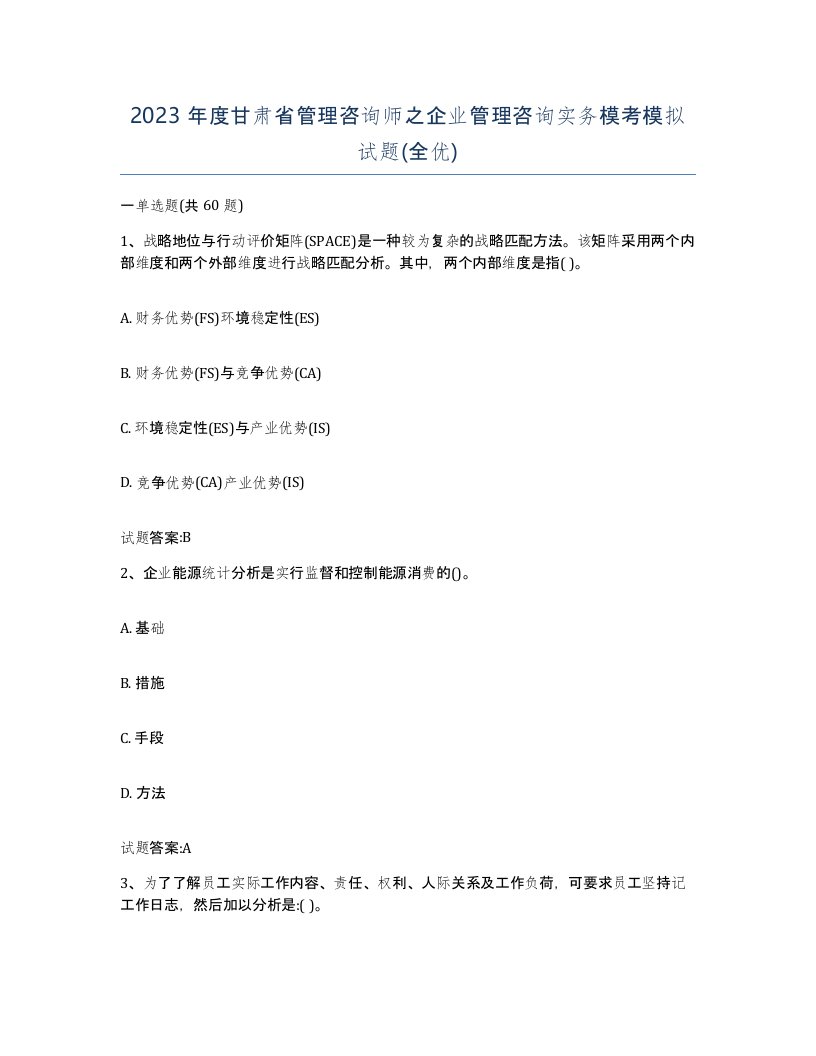 2023 年度甘肃省管理咨询师之企业管理咨询实务模考模拟试题(全优)

一单选题(共 60 题)

1、战略地位与行动评价矩阵(SPACE)是一种较为复杂的战略匹配方法。该矩阵采用两个内部维度和两个外部维度进行战略匹配分析。其中，两个内部维度是指( )。

A. 财务优势(FS)环境稳定性(ES)

B. 财务优势(FS)与竞争优势(CA)

C. 环境稳定性(ES)与产业优势(IS)

D. 竞争优势(CA)产业优势(IS)

试题答案:B

2、企业能源统计分析是实行监督和控制能源消费的()。

A. 基础

B. 措施

C. 手段

D. 方法

试题答案:A

3、为了了解员工实际工作内容、责任、权利、人际关系及工作负荷，可要求员工坚持记工作日志，然后加以分析是:( )。